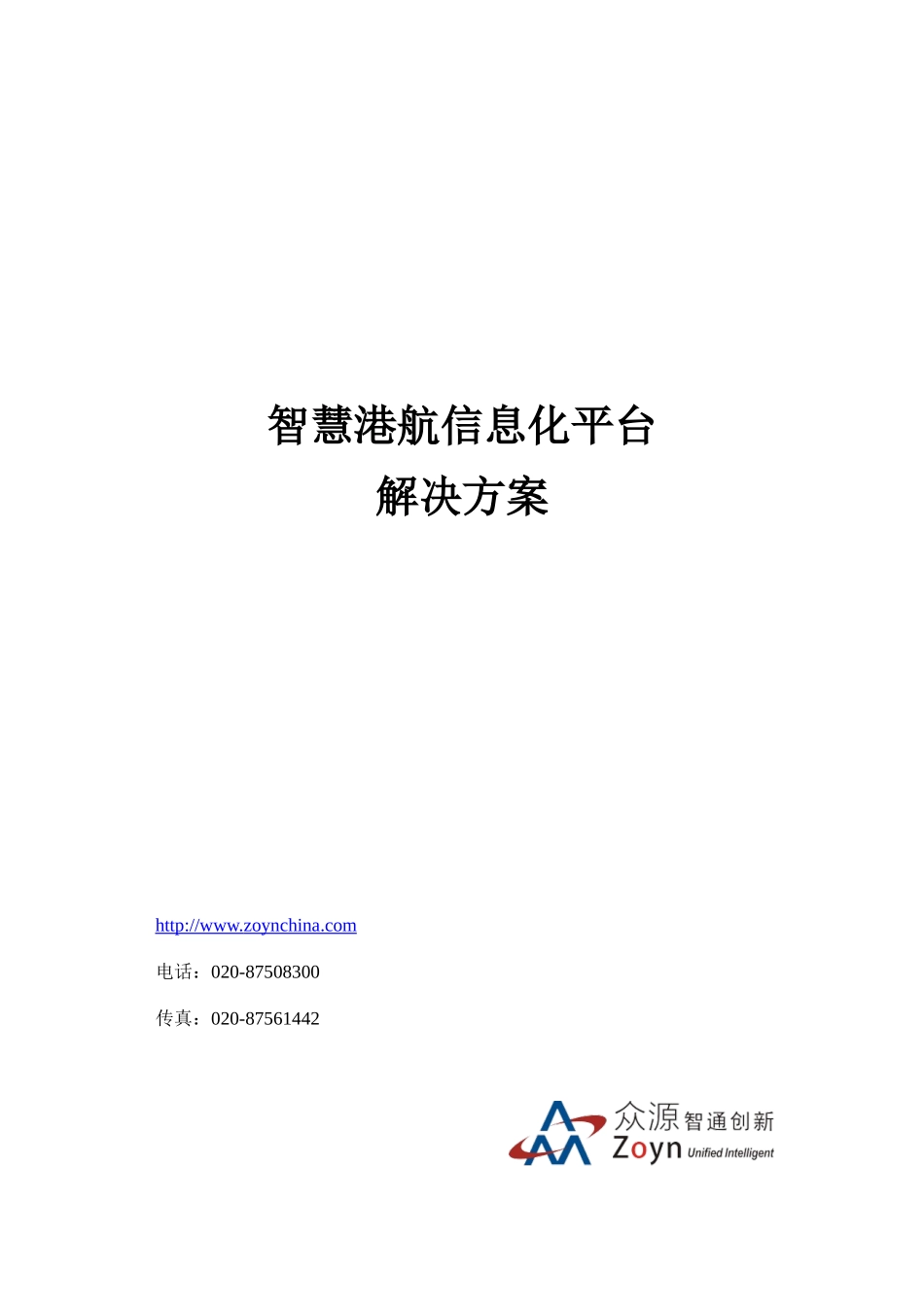 智慧港航信息化平台
解决方案

http://www.zoynchina.com

电话：020-87508300

传真：020-87561442

众源 智通创新
Zoyn Unified Intelligent